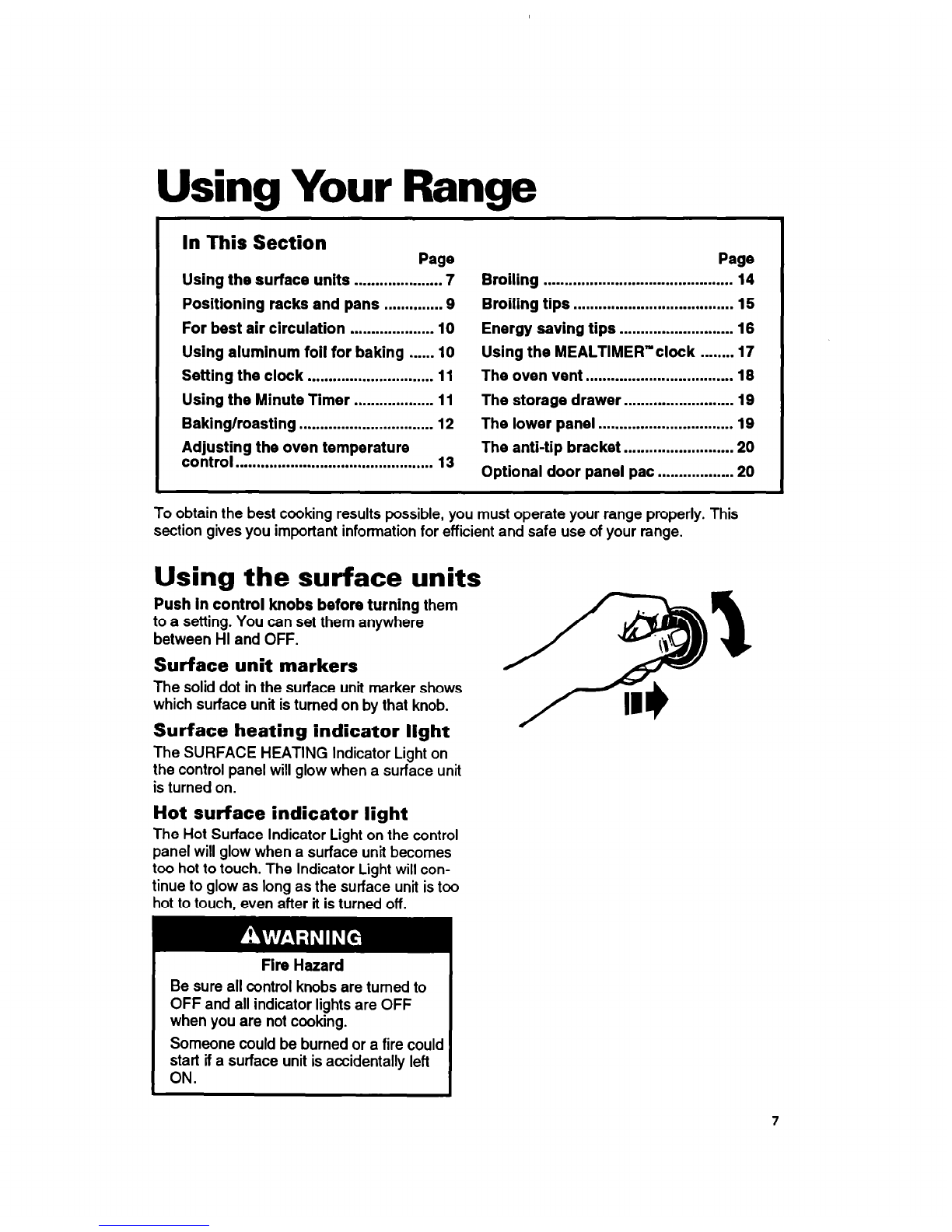 Using Your Range

In This Section

Page

Using the surface units 7

Positioning racks and pans 9

For best air circulation 10

Using aluminum foil for baking 10

Setting the clock 11

Using the Minute Timer 11

Baking/roasting 12

Adjusting the oven temperature control 13

Page

Broiling 14

Broiling tips 15

Energy saving tips 16

Using the MEALTIMER™ clock 17

The oven vent 18

The storage drawer 19

The lower panel 19

The anti-tip bracket 20

Optional door panel pac 20

To obtain the best cooking results possible, you must operate your range properly. This section gives you important information for efficient and safe use of your range.

Using the surface units

Push in control knobs before turning them to a setting. You can set them anywhere between HI and OFF.

Surface unit markers

The solid dot in the surface unit marker shows which surface unit is turned on by that knob.

Surface heating indicator light

The SURFACE HEATING Indicator Light on the control panel will glow when a surface unit is turned on.

Hot surface indicator light

The Hot Surface Indicator Light on the control panel will glow when a surface unit becomes too hot to touch. The Indicator Light will continue to glow as long as the surface unit is too hot to touch, even after it is turned off.

WARNING

Fire Hazard

Be sure all control knobs are turned to OFF and all indicator lights are OFF when you are not cooking.

Someone could be burned or a fire could start if a surface unit is accidentally left ON.

7